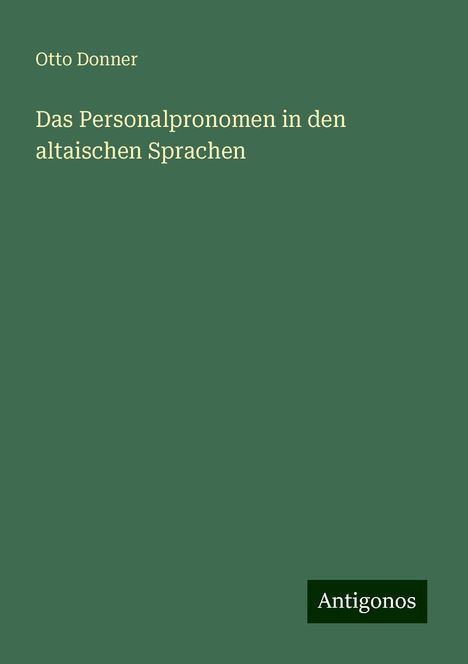 Otto Donner

Das Personalpronomen in den altaischen Sprachen

Antigonos